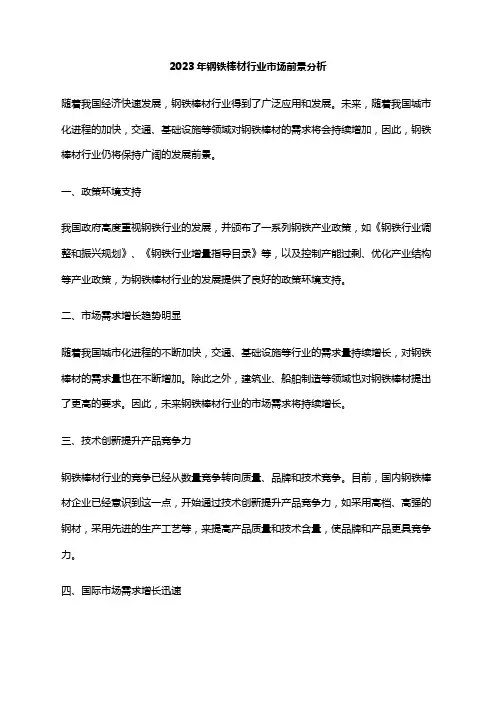 2023年钢铁棒材行业市场前景分析

随着我国经济快速发展，钢铁棒材行业得到了广泛应用和发展。未来，随着我国城市化进程的加快，交通、基础设施等领域对钢铁棒材的需求将会持续增加，因此，钢铁棒材行业仍将保持广阔的发展前景。

一、政策环境支持

我国政府高度重视钢铁行业的发展，并颁布了一系列钢铁产业政策，如《钢铁行业调整和振兴规划》、《钢铁行业增量指导目录》等，以及控制产能过剩、优化产业结构等产业政策，为钢铁棒材行业的发展提供了良好的政策环境支持。

二、市场需求增长趋势明显

随着我国城市化进程的不断加快，交通、基础设施等行业的需求量持续增长，对钢铁棒材的需求量也在不断增加。除此之外，建筑业、船舶制造等领域也对钢铁棒材提出了更高的要求。因此，未来钢铁棒材行业的市场需求将持续增长。

三、技术创新提升产品竞争力

钢铁棒材行业的竞争已经从数量竞争转向质量、品牌和技术竞争。目前，国内钢铁棒材企业已经意识到这一点，开始通过技术创新提升产品竞争力，如采用高档、高强的钢材，采用先进的生产工艺等，来提高产品质量和技术含量，使品牌和产品更具竞争力。

四、国际市场需求增长迅速